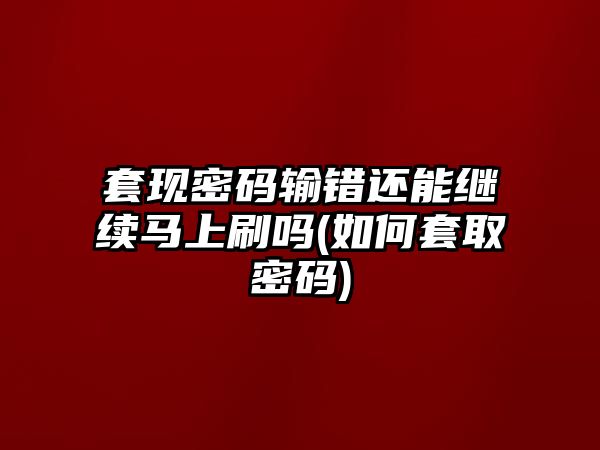 套现密码输错还能继续马上刷吗(如何套取密码)